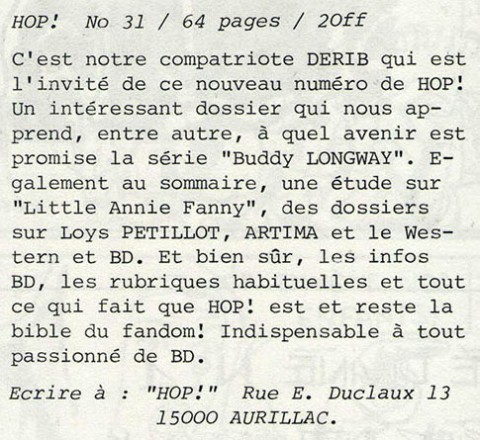 HOP! No 31 / 64 pages / 20ff

C'est notre compatriote DERIB qui est l'invité de ce nouveau numéro de HOP! Un intéressant dossier qui nous apprend, entre autre, à quel avenir est promise la série "Buddy LONGWAY". Egalement au sommaire, une étude sur "Little Annie Fanny", des dossiers sur Loys PETILLOT, ARTIMA et le Western et BD. Et bien sûr, les infos BD, les rubriques habituelles et tout ce qui fait que HOP! est et reste la bible du fandom! Indispensable à tout passionné de BD.

Ecrire à : "HOP!" Rue E. Duclaux 13 15000 AURILLAC.